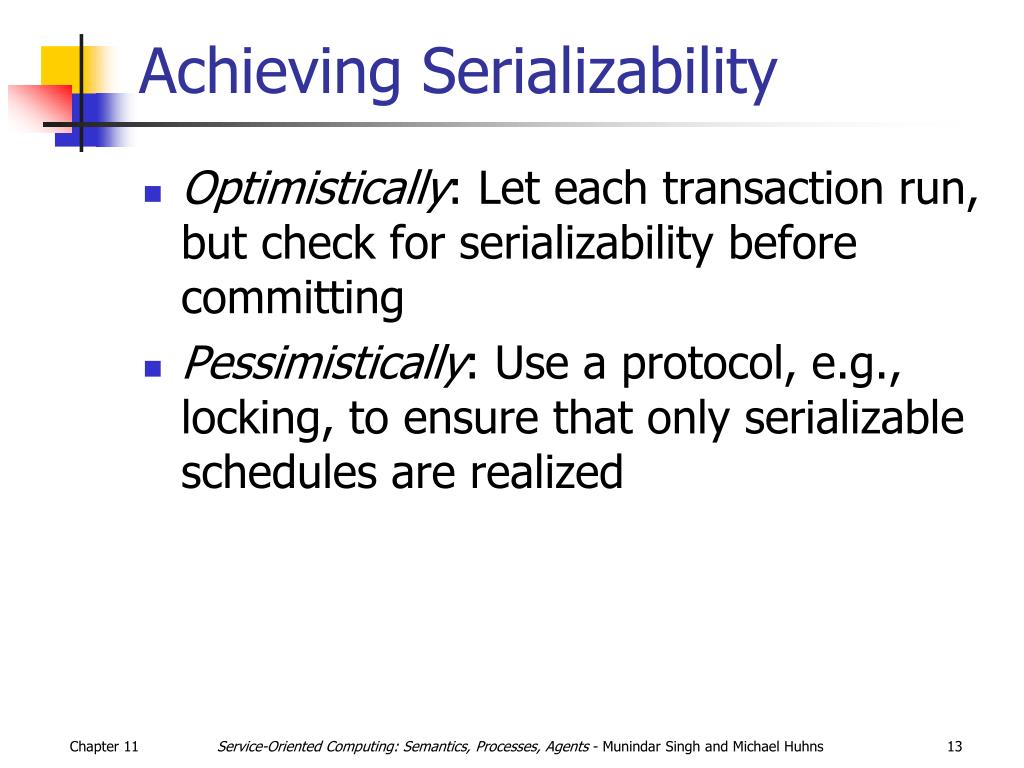 Achieving Serializability

• Optimistically: Let each transaction run, but check for serializability before committing
• Pessimistically: Use a protocol, e.g., locking, to ensure that only serializable schedules are realized

Chapter 11 Service-Oriented Computing: Semantics, Processes, Agents - Munindar Singh and Michael Huhns 13